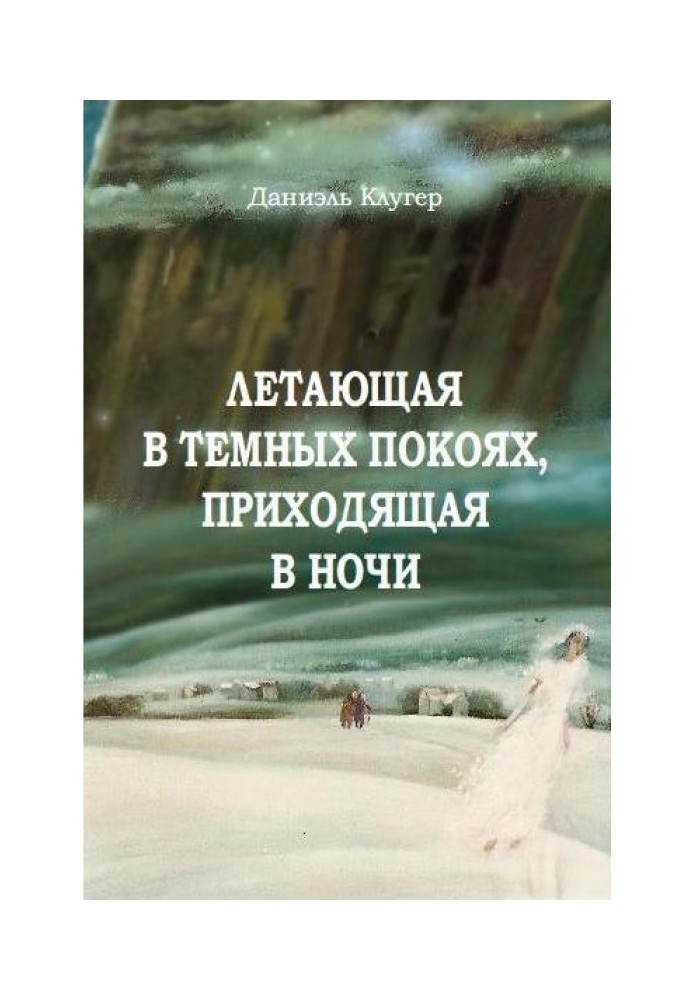 Даниэль Клугер

ЛЕТАЮЩАЯ
В ТЕМНЫХ ПОКОЯХ,
ПРИХОДЯЩАЯ
В НОЧИ